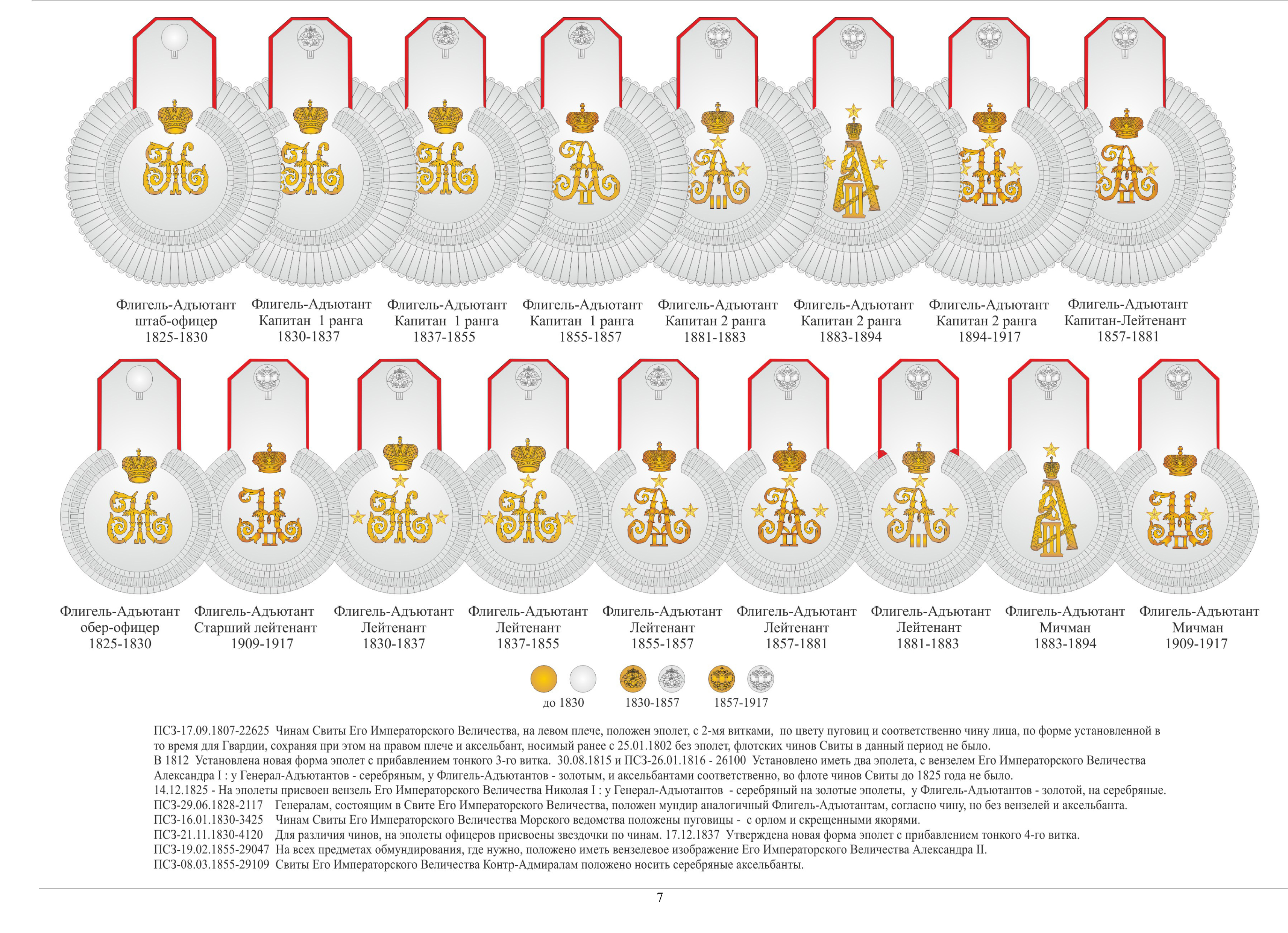 Флигель-Адъютант штаб-офицер 1825-1830

Флигель-Адъютант Капитан 1 ранга 1830-1837

Флигель-Адъютант Капитан 1 ранга 1837-1855

Флигель-Адъютант Капитан 1 ранга 1855-1857

Флигель-Адъютант Капитан 2 ранга 1881-1883

Флигель-Адъютант Капитан 2 ранга 1883-1894

Флигель-Адъютант Капитан 2 ранга 1894-1917

Флигель-Адъютант Капитан-Лейтенант 1857-1881

Флигель-Адъютант обер-офицер 1825-1830

Флигель-Адъютант Старший лейтенант 1909-1917

Флигель-Адъютант Лейтенант 1830-1837

Флигель-Адъютант Лейтенант 1837-1855

Флигель-Адъютант Лейтенант 1855-1857

Флигель-Адъютант Лейтенант 1857-1881

Флигель-Адъютант Лейтенант 1881-1883

Флигель-Адъютант Мичман 1883-1894

Флигель-Адъютант Мичман 1909-1917

до 1830

1830-1857

1857-1917

ПСЗ-17.09.1807-22625 Чинам Свиты Его Императорского Величества, на левом плече, положен эполет, с 2-мя витками, по цвету пуговиц и соответственно чину лица, по форме установленной в то время для Гвардии, сохраняя при этом на правом плече и аксельбант, носимый ранее с 25.01.1802 без эполет, флотских чинов Свиты в данный период не было.
В 1812 Установлена новая форма эполет с прибавлением тонкого 3-го витка. 30.08.1815 и ПСЗ-26.01.1816 - 26100 Установлено иметь два эполета, с вензелем Его Императорского Величества Александра I : у Генерал-Адъютантов - серебряным, у Флигель-Адъютантов - золотым, и аксельбантами соответственно, во флоте чинов Свиты до 1825 года не было.
14.12.1825 - На эполеты присвоен вензель Его Императорского Величества Николая I : у Генерал-Адъютантов - серебряный на золотые эполеты, у Флигель-Адъютантов - золотой, на серебряные.
ПСЗ-29.06.1828-2117 Генералам, состоящим в Свите Его Императорского Величества, положен мундир аналогичный Флигель-Адъютантам, согласно чину, но без вензелей и аксельбанта.
ПСЗ-16.01.1830-3425 Чинам Свиты Его Императорского Величества Морского ведомства положены пуговицы - с орлом и скрещенными якорями.
ПСЗ-21.11.1830-4120 Для различия чинов, на эполеты офицеров присвоены звездочки по чинам. 17.12.1837 Утверждена новая форма эполет с прибавлением тонкого 4-го витка.
ПСЗ-19.02.1855-29047 На всех предметах обмундирования, где нужно, положено иметь вензелевое изображение Его Императорского Величества Александра II.
ПСЗ-08.03.1855-29109 Свиты Его Императорского Величества Контр-Адмиралам положено носить серебряные аксельбанты.

7